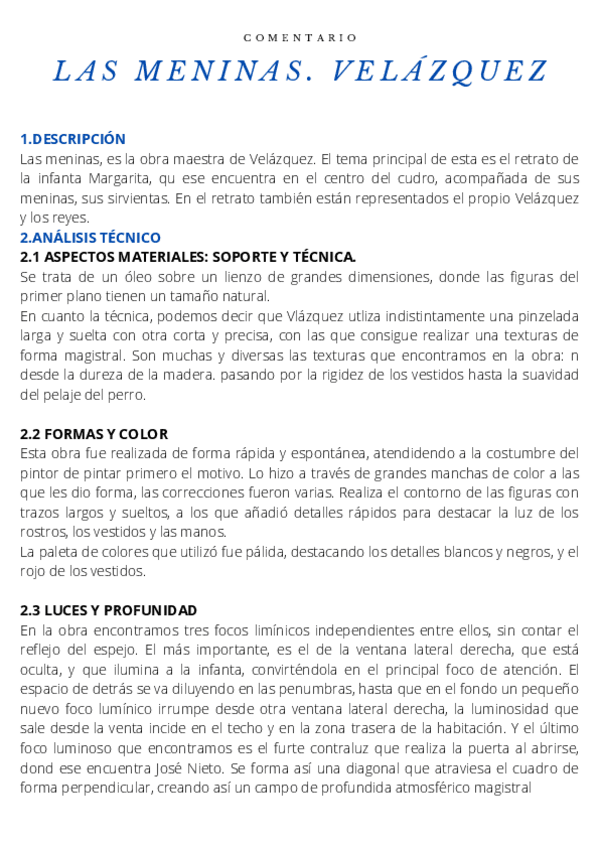 COMENTARIO

LAS MENINAS. VELÁZQUEZ

1.DESCRIPCIÓN
Las meninas, es la obra maestra de Velázquez. El tema principal de esta es el retrato de la infanta Margarita, qu ese encuentra en el centro del cudro, acompañada de sus meninas, sus sirvientas. En el retrato también están representados el propio Velázquez y los reyes.
2.ANÁLISIS TÉCNICO
2.1 ASPECTOS MATERIALES: SOPORTE Y TÉCNICA.
Se trata de un óleo sobre un lienzo de grandes dimensiones, donde las figuras del primer plano tienen un tamaño natural.
En cuanto la técnica, podemos decir que Vlázquez utliza indistintamente una pinzelada larga y suelta con otra corta y precisa, con las que consigue realizar una texturas de forma magistral. Son muchas y diversas las texturas que encontramos en la obra: n desde la dureza de la madera. pasando por la rigidez de los vestidos hasta la suavidad del pelaje del perro.

2.2 FORMAS Y COLOR
Esta obra fue realizada de forma rápida y espontánea, atendidendo a la costumbre del pintor de pintar primero el motivo. Lo hizo a través de grandes manchas de color a las que les dio forma, las correcciones fueron varias. Realiza el contorno de las figuras con trazos largos y sueltos, a los que añadió detalles rápidos para destacar la luz de los rostros, los vestidos y las manos.
La paleta de colores que utilizó fue pálida, destacando los detalles blancos y negros, y el rojo de los vestidos.

2.3 LUCES Y PROFUNIDAD
En la obra encontramos tres focos limínicos independientes entre ellos, sin contar el reflejo del espejo. El más importante, es el de la ventana lateral derecha, que está oculta, y que ilumina a la infanta, convirténdola en el principal foco de atención. El espacio de detrás se va diluyendo en las penumbras, hasta que en el fondo un pequeño nuevo foco lumínico irrumpe desde otra ventana lateral derecha, la luminosidad que sale desde la venta incide en el techo y en la zona trasera de la habitación. Y el último foco luminoso que encontramos es el furte contraluz que realiza la puerta al abrirse, dond ese encuentra José Nieto. Se forma así una diagonal que atraviesa el cuadro de forma perpendicular, creando así un campo de profundida atmosférico magistral